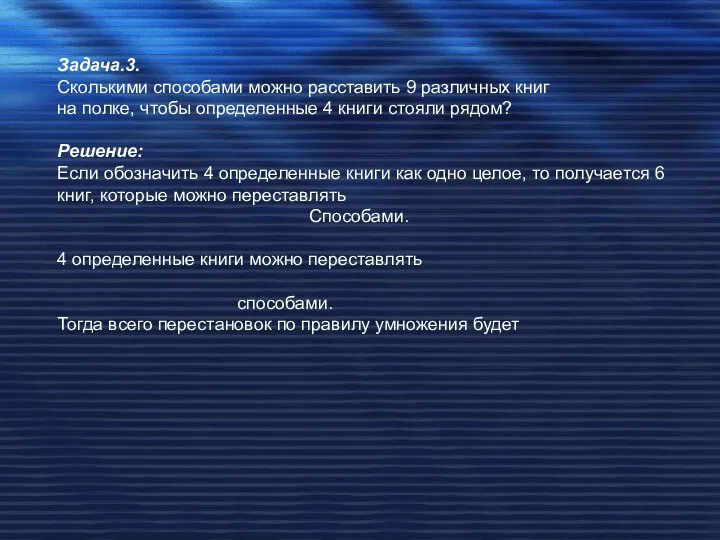 Задача.3.
Сколькими способами можно расставить 9 различных книг на полке, чтобы определенные 4 книги стояли рядом?

Решение:
Если обозначить 4 определенные книги как одно целое, то получается 6 книг, которые можно переставлять
Способами.

4 определенные книги можно переставлять

способами.
Тогда всего перестановок по правилу умножения будет